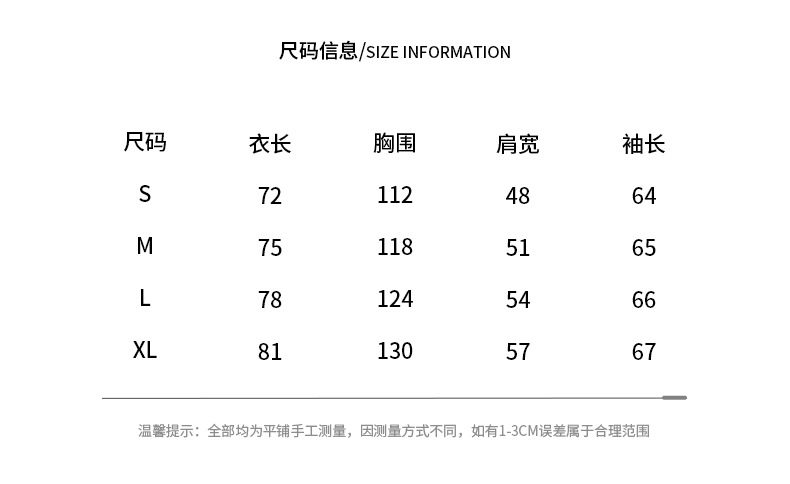 尺码信息/SIZE INFORMATION

| 尺码 | 衣长 | 胸围 | 肩宽 | 袖长 |
|---|---|---|---|---|
| S | 72 | 112 | 48 | 64 |
| M | 75 | 118 | 51 | 65 |
| L | 78 | 124 | 54 | 66 |
| XL | 81 | 130 | 57 | 67 |

温馨提示：全部均为平铺手工测量，因测量方式不同，如有1-3CM误差属于合理范围